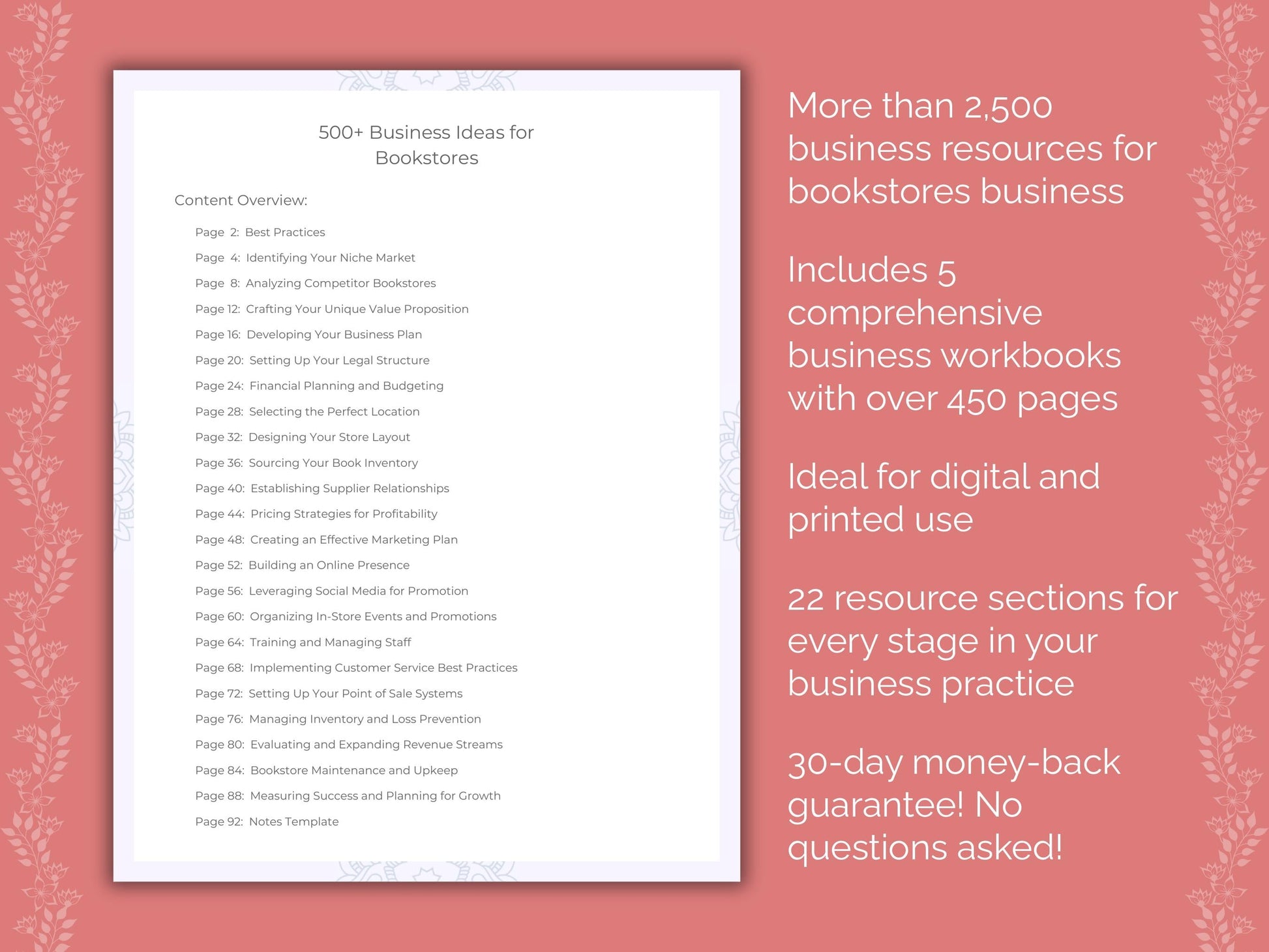 500+ Business Ideas for Bookstores

Content Overview:

Page 2: Best Practices
Page 4: Identifying Your Niche Market
Page 8: Analyzing Competitor Bookstores
Page 12: Crafting Your Unique Value Proposition
Page 16: Developing Your Business Plan
Page 20: Setting Up Your Legal Structure
Page 24: Financial Planning and Budgeting
Page 28: Selecting the Perfect Location
Page 32: Designing Your Store Layout
Page 36: Sourcing Your Book Inventory
Page 40: Establishing Supplier Relationships
Page 44: Pricing Strategies for Profitability
Page 48: Creating an Effective Marketing Plan
Page 52: Building an Online Presence
Page 56: Leveraging Social Media for Promotion
Page 60: Organizing In-Store Events and Promotions
Page 64: Training and Managing Staff
Page 68: Implementing Customer Service Best Practices
Page 72: Setting Up Your Point of Sale Systems
Page 76: Managing Inventory and Loss Prevention
Page 80: Evaluating and Expanding Revenue Streams
Page 84: Bookstore Maintenance and Upkeep
Page 88: Measuring Success and Planning for Growth
Page 92: Notes Template

More than 2,500 business resources for bookstores business

Includes 5 comprehensive business workbooks with over 450 pages

Ideal for digital and printed use

22 resource sections for every stage in your business practice

30-day money-back guarantee! No questions asked!